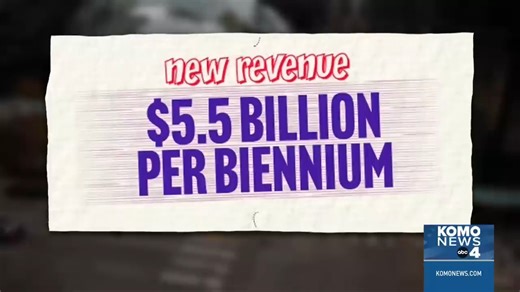 new revenue

$5.5 BILLION PER BIENNIUM

KOMO NEWS abc 4

KOMONEWS.COM